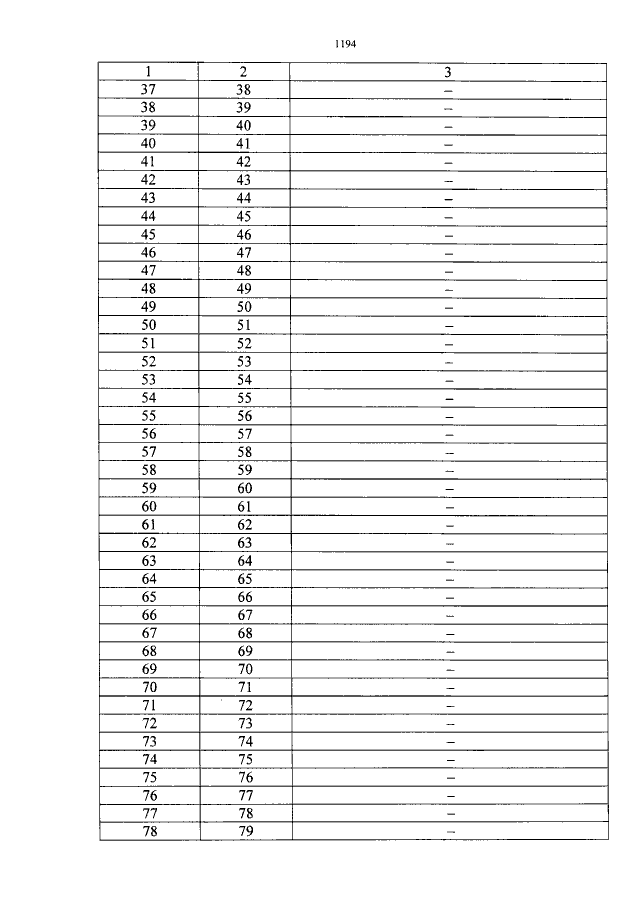 1194

| 1 | 2 | 3 |
|---|---|---|
| 37 | 38 | – |
| 38 | 39 | – |
| 39 | 40 | – |
| 40 | 41 | – |
| 41 | 42 | – |
| 42 | 43 | – |
| 43 | 44 | – |
| 44 | 45 | – |
| 45 | 46 | – |
| 46 | 47 | – |
| 47 | 48 | – |
| 48 | 49 | – |
| 49 | 50 | – |
| 50 | 51 | – |
| 51 | 52 | – |
| 52 | 53 | – |
| 53 | 54 | – |
| 54 | 55 | – |
| 55 | 56 | – |
| 56 | 57 | – |
| 57 | 58 | – |
| 58 | 59 | – |
| 59 | 60 | – |
| 60 | 61 | – |
| 61 | 62 | – |
| 62 | 63 | – |
| 63 | 64 | – |
| 64 | 65 | – |
| 65 | 66 | – |
| 66 | 67 | – |
| 67 | 68 | – |
| 68 | 69 | – |
| 69 | 70 | – |
| 70 | 71 | – |
| 71 | 72 | – |
| 72 | 73 | – |
| 73 | 74 | – |
| 74 | 75 | – |
| 75 | 76 | – |
| 76 | 77 | – |
| 77 | 78 | – |
| 78 | 79 | – |